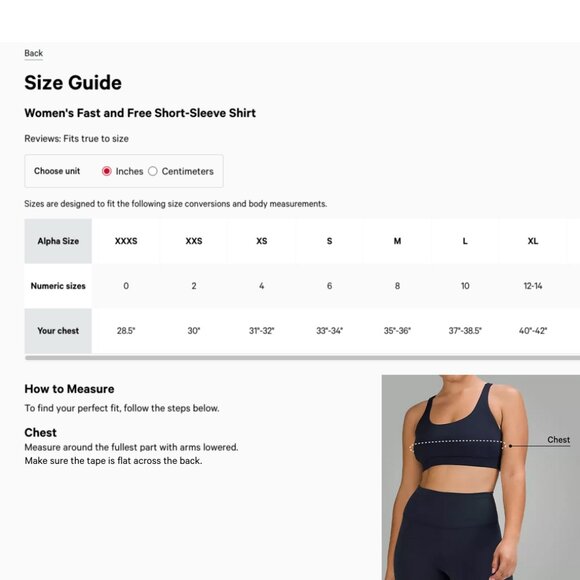 Back

Size Guide

Women's Fast and Free Short-Sleeve Shirt

Reviews: Fits true to size

Choose unit Inches Centimeters

Sizes are designed to fit the following size conversions and body measurements.

| Alpha Size | XXXS | XXS | XS | S | M | L | XL |
|---|---|---|---|---|---|---|---|
| Numeric sizes | 0 | 2 | 4 | 6 | 8 | 10 | 12-14 |
| Your chest | 28.5" | 30" | 31"-32" | 33"-34" | 35"-36" | 37"-38.5" | 40"-42" |

How to Measure

To find your perfect fit, follow the steps below.

Chest

Measure around the fullest part with arms lowered. Make sure the tape is flat across the back.

Chest